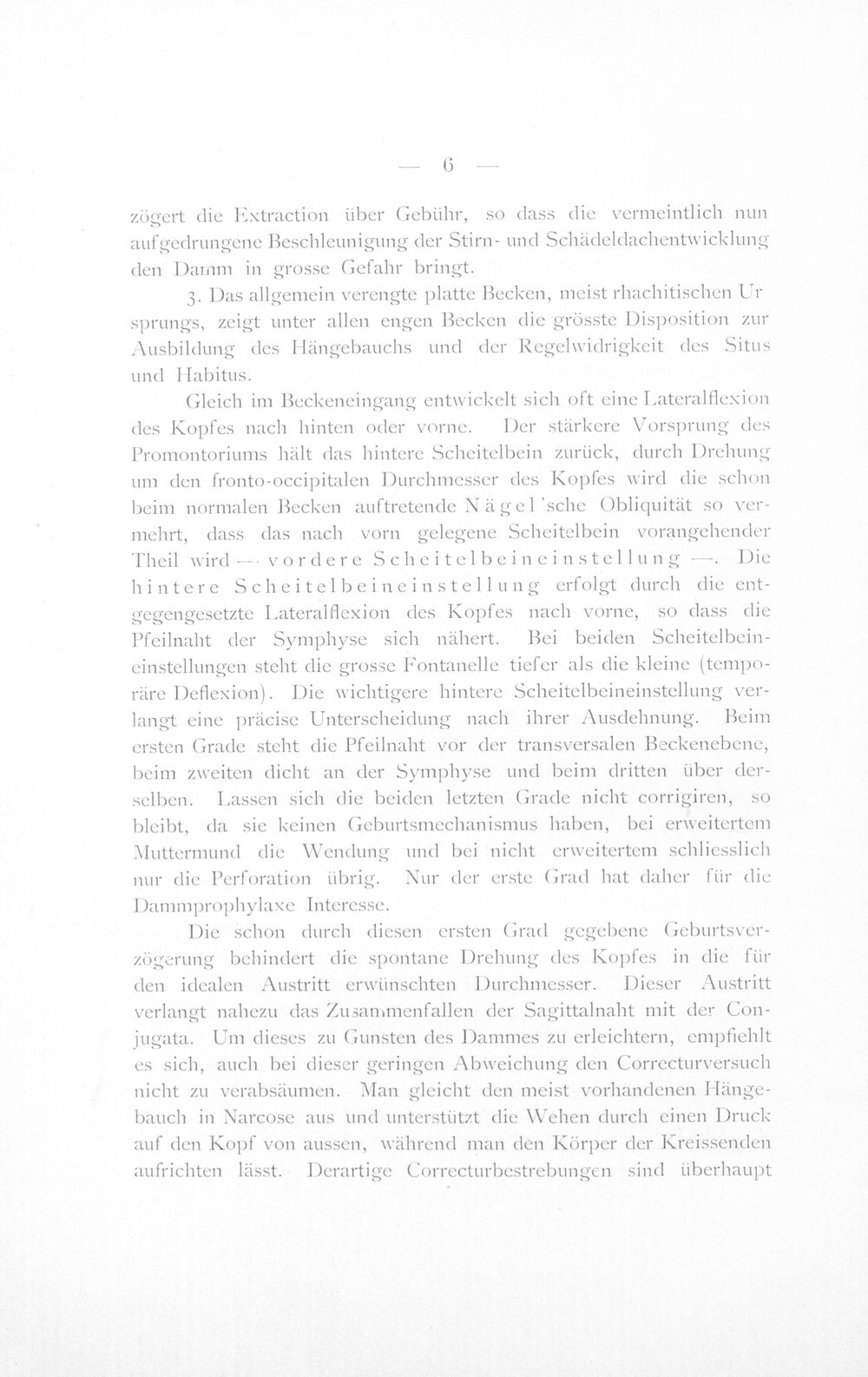 — 6 —

zögert die Extraction über Gebühr, so dass die vermeintlich nun aufgedrungene Beschleunigung der Stirn- und Schädeldachentwicklung den Damm in grosse Gefahr bringt.

3. Das allgemein verengte platte Becken, meist rhachitischen Ursprungs, zeigt unter allen engen Becken die grösste Disposition zur Ausbildung des Hängebauchs und der Regelwidrigkeit des Situs und Habitus.

Gleich im Beckeneingang entwickelt sich oft eine Lateralflexion des Kopfes nach hinten oder vorne. Der stärkere Vorsprung des Promontoriums hält das hintere Scheitelbein zurück, durch Drehung um den fronto-occipitalen Durchmesser des Kopfes wird die schon beim normalen Becken auftretende Nägel'sche Obliquität so vermehrt, dass das nach vorn gelegene Scheitelbein vorangehender Theil wird — vordere Scheitelbeineinstellung —. Die hintere Scheitelbeineinstellung erfolgt durch die entgegengesetzte Lateralflexion des Kopfes nach vorne, so dass die Pfeilnaht der Symphyse sich nähert. Bei beiden Scheitelbeineinstellungen steht die grosse Fontanelle tiefer als die kleine (temporäre Deflexion). Die wichtigere hintere Scheitelbeineinstellung verlangt eine präcise Unterscheidung nach ihrer Ausdehnung. Beim ersten Grade steht die Pfeilnaht vor der transversalen Beckenebene, beim zweiten dicht an der Symphyse und beim dritten über derselben. Lassen sich die beiden letzten Grade nicht corrigiren, so bleibt, da sie keinen Geburtsmechanismus haben, bei erweitertem Muttermund die Wendung und bei nicht erweitertem schliesslich nur die Perforation übrig. Nur der erste Grad hat daher für die Dammprophylaxe Interesse.

Die schon durch diesen ersten Grad gegebene Geburtsverzögerung behindert die spontane Drehung des Kopfes in die für den idealen Austritt erwünschten Durchmesser. Dieser Austritt verlangt nahezu das Zusammenfallen der Sagittalnaht mit der Conjugata. Um dieses zu Gunsten des Dammes zu erleichtern, empfiehlt es sich, auch bei dieser geringen Abweichung den Correcturversuch nicht zu verabsäumen. Man gleicht den meist vorhandenen Hängebauch in Narcose aus und unterstützt die Wehen durch einen Druck auf den Kopf von aussen, während man den Körper der Kreissenden aufrichten lässt. Derartige Correcturbestrebungen sind überhaupt